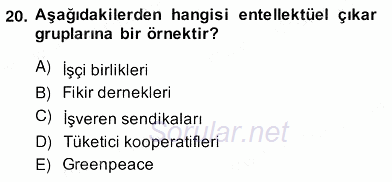 20. Aşağıdakilerden hangisi entellektüel çıkar gruplarına bir örnektir?

A) İşçi birlikleri
B) Fikir dernekleri
C) İşveren sendikaları
D) Tüketici kooperatifleri
E) Greenpeace

Sorular.net